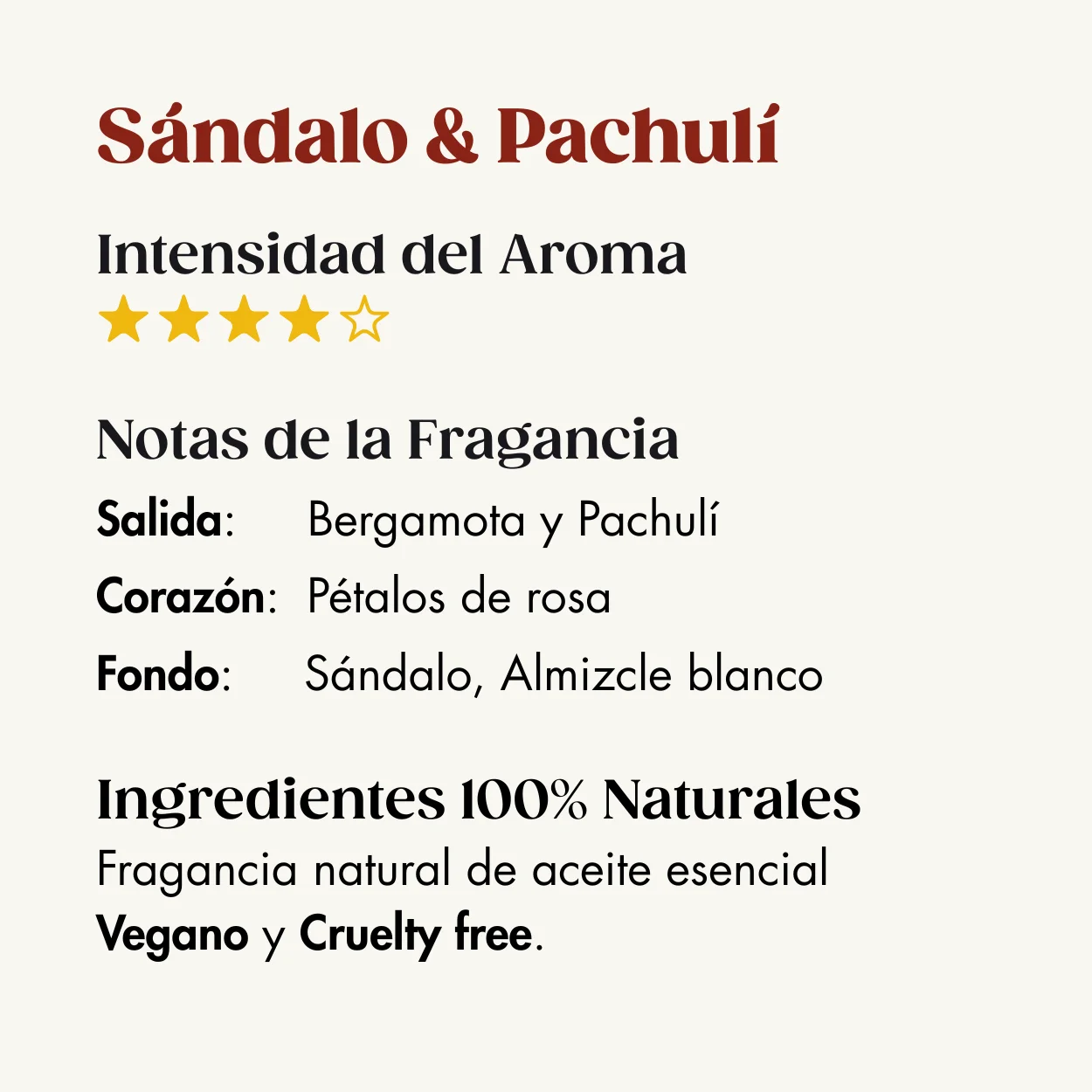 Sándalo & Pachulí

Intensidad del Aroma
★★★★☆

Notas de la Fragancia
Salida: Bergamota y Pachulí
Corazón: Pétalos de rosa
Fondo: Sándalo, Almizcle blanco

Ingredientes 100% Naturales
Fragancia natural de aceite esencial
Vegano y Cruelty free.